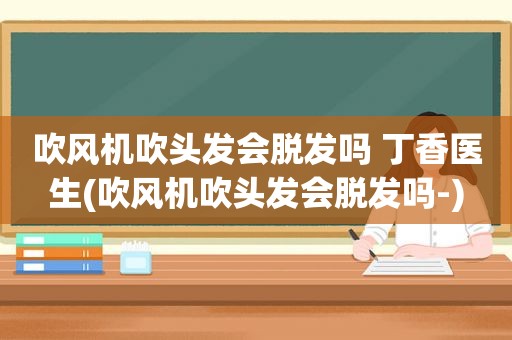 吹风机吹头发会脱发吗 丁香医生(吹风机吹头发会脱发吗-)